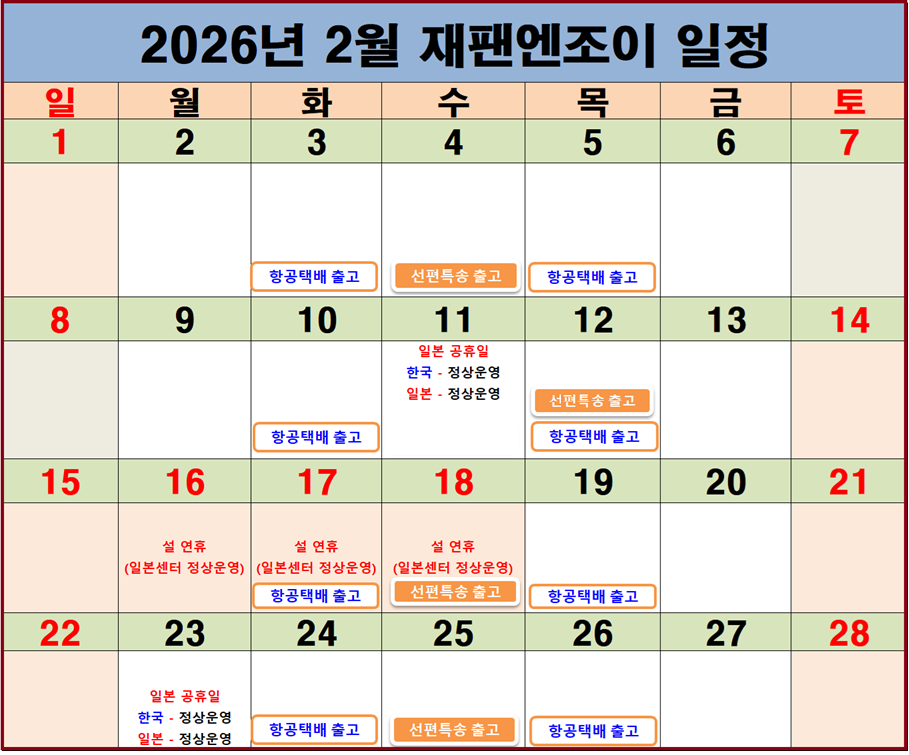 2026년 2월 재팬엔조이 일정

| 일 | 월 | 화 | 수 | 목 | 금 | 토 |
|---|---|---|---|---|---|---|
| 1 | 2 | 3 | 4 | 5 | 6 | 7 |
|  |  | 항공택배 출고 | 선편특송 출고 | 항공택배 출고 |  |  |
| 8 | 9 | 10 | 11 | 12 | 13 | 14 |
|  |  | 항공택배 출고 | 일본 공휴일 한국 - 정상운영 일본 - 정상운영 | 선편특송 출고 항공택배 출고 |  |  |
| 15 | 16 | 17 | 18 | 19 | 20 | 21 |
|  | 설 연휴 (일본센터 정상운영) | 설 연휴 (일본센터 정상운영) 항공택배 출고 | 설 연휴 (일본센터 정상운영) 선편특송 출고 | 항공택배 출고 |  |  |
| 22 | 23 | 24 | 25 | 26 | 27 | 28 |
|  | 일본 공휴일 한국 - 정상운영 일본 - 정상운영 | 항공택배 출고 | 선편특송 출고 | 항공택배 출고 |  |  |